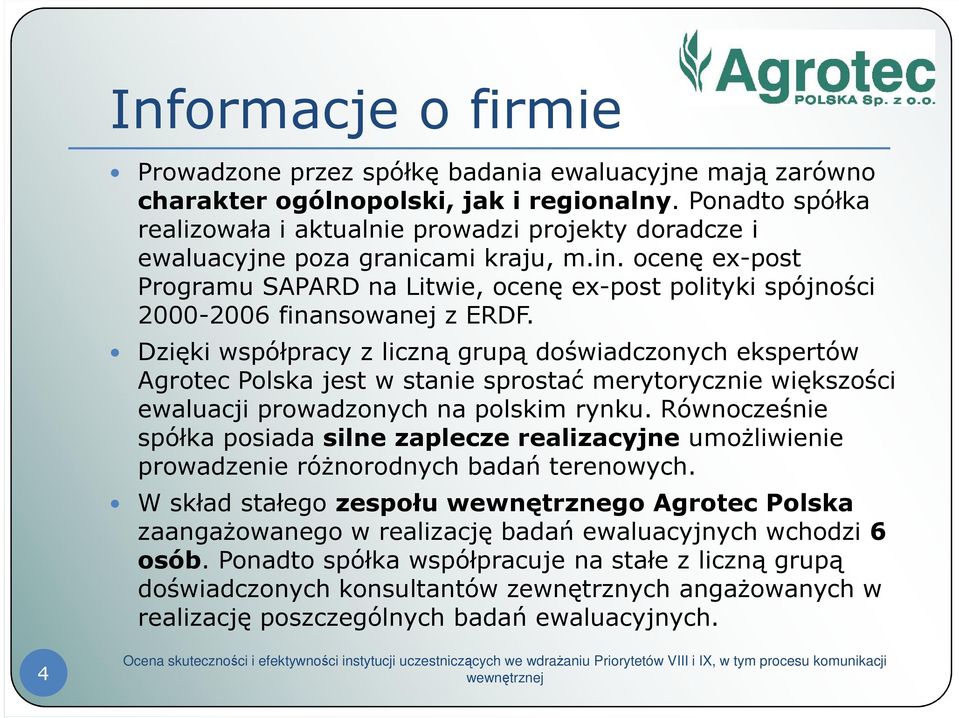 Agrotec
POLSKA Sp. z o.o.

Informacje o firmie

• Prowadzone przez spółkę badania ewaluacyjne mają zarówno charakter ogólnopolski, jak i regionalny. Ponadto spółka realizowała i aktualnie prowadzi projekty doradcze i ewaluacyjne poza granicami kraju, m.in. ocenę ex-post Programu SAPARD na Litwie, ocenę ex-post polityki spójności 2000-2006 finansowanej z ERDF.

• Dzięki współpracy z liczną grupą doświadczonych ekspertów Agrotec Polska jest w stanie sprostać merytorycznie większości ewaluacji prowadzonych na polskim rynku. Równocześnie spółka posiada silne zaplecze realizacyjne umożliwienie prowadzenie różnorodnych badań terenowych.

• W skład stałego zespołu wewnętrznego Agrotec Polska zaangażowanego w realizację badań ewaluacyjnych wchodzi 6 osób. Ponadto spółka współpracuje na stałe z liczną grupą doświadczonych konsultantów zewnętrznych angażowanych w realizację poszczególnych badań ewaluacyjnych.

4

Ocena skuteczności i efektywności instytucji uczestniczących we wdrażaniu Priorytetów VIII i IX, w tym procesu komunikacji wewnętrznej